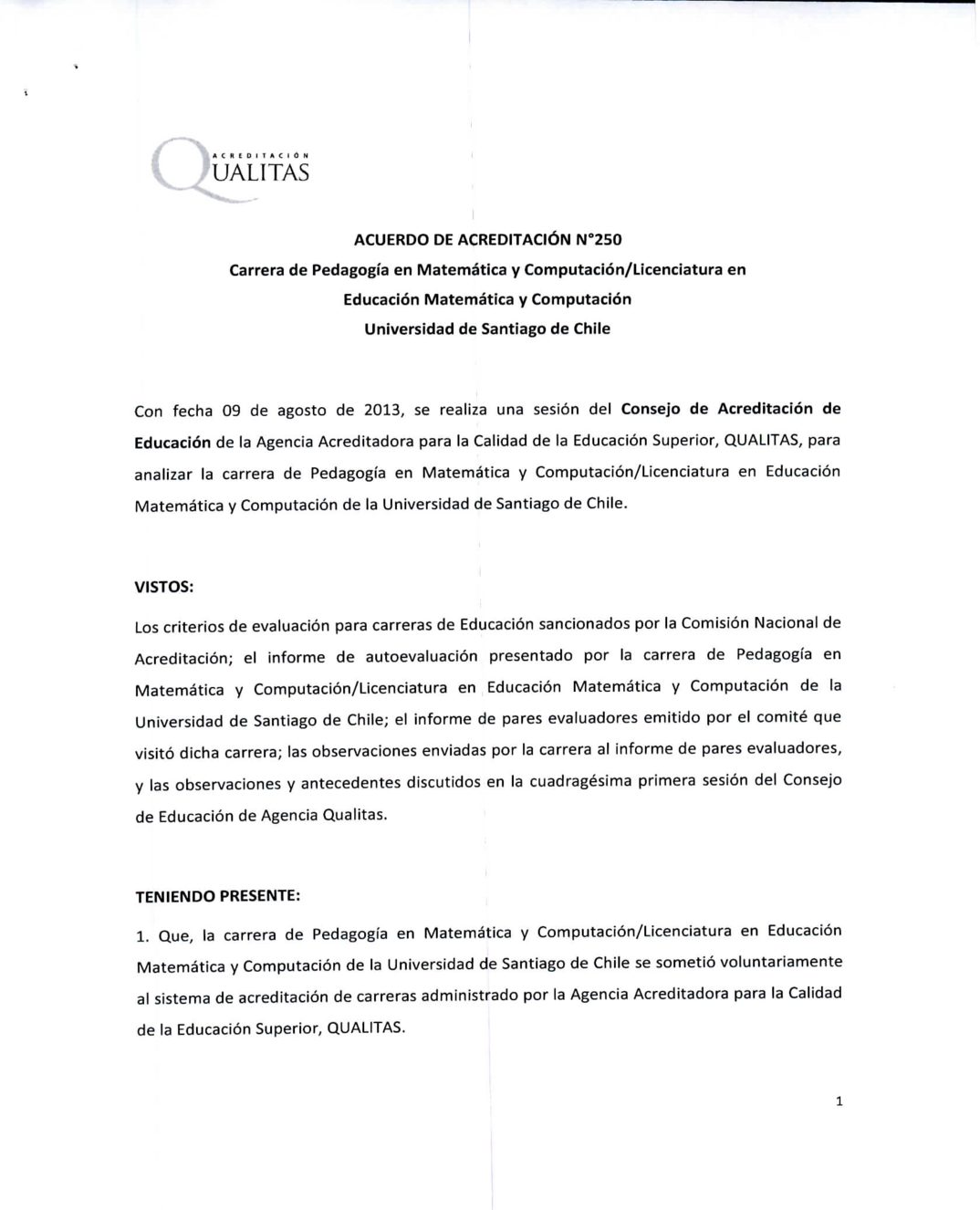 ACREDITACIÓN
QUALITAS

ACUERDO DE ACREDITACIÓN N°250
Carrera de Pedagogía en Matemática y Computación/Licenciatura en Educación Matemática y Computación
Universidad de Santiago de Chile

Con fecha 09 de agosto de 2013, se realiza una sesión del Consejo de Acreditación de Educación de la Agencia Acreditadora para la Calidad de la Educación Superior, QUALITAS, para analizar la carrera de Pedagogía en Matemática y Computación/Licenciatura en Educación Matemática y Computación de la Universidad de Santiago de Chile.

VISTOS:

Los criterios de evaluación para carreras de Educación sancionados por la Comisión Nacional de Acreditación; el informe de autoevaluación presentado por la carrera de Pedagogía en Matemática y Computación/Licenciatura en Educación Matemática y Computación de la Universidad de Santiago de Chile; el informe de pares evaluadores emitido por el comité que visitó dicha carrera; las observaciones enviadas por la carrera al informe de pares evaluadores, y las observaciones y antecedentes discutidos en la cuadragésima primera sesión del Consejo de Educación de Agencia Qualitas.

TENIENDO PRESENTE:

1. Que, la carrera de Pedagogía en Matemática y Computación/Licenciatura en Educación Matemática y Computación de la Universidad de Santiago de Chile se sometió voluntariamente al sistema de acreditación de carreras administrado por la Agencia Acreditadora para la Calidad de la Educación Superior, QUALITAS.

1